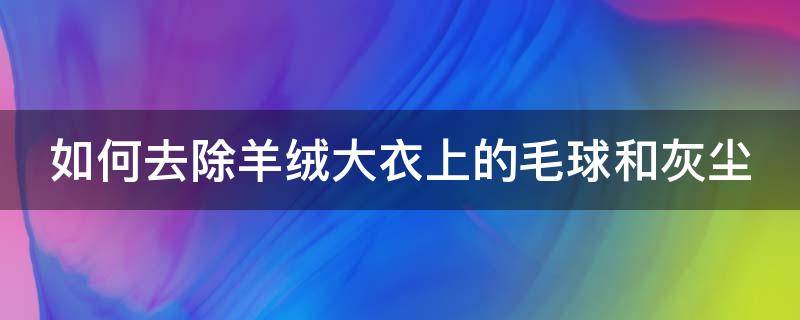 如何去除羊绒大衣上的毛球和灰尘